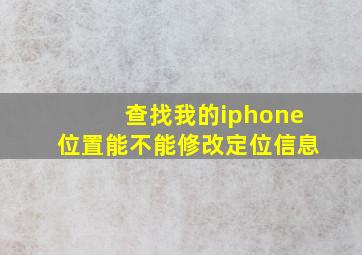 查找我的iphone
位置能不能修改定位信息